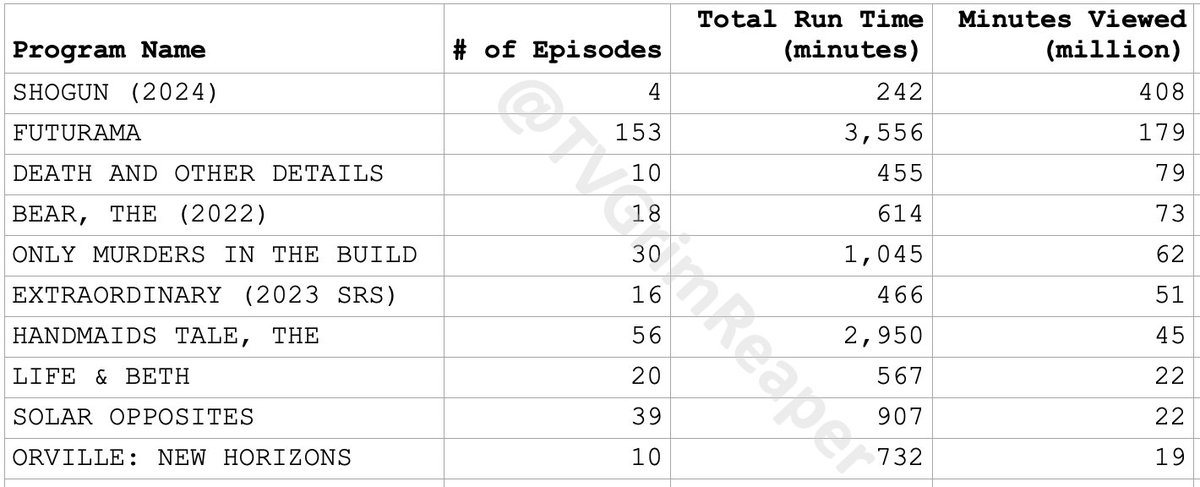 | Program Name | # of Episodes | Total Run Time (minutes) | Minutes Viewed (million) |
|---|---|---|---|
| SHOGUN (2024) | 4 | 242 | 408 |
| FUTURAMA | 153 | 3,556 | 179 |
| DEATH AND OTHER DETAILS | 10 | 455 | 79 |
| BEAR, THE (2022) | 18 | 614 | 73 |
| ONLY MURDERS IN THE BUILD | 30 | 1,045 | 62 |
| EXTRAORDINARY (2023 SRS) | 16 | 466 | 51 |
| HANDMAIDS TALE, THE | 56 | 2,950 | 45 |
| LIFE & BETH | 20 | 567 | 22 |
| SOLAR OPPOSITES | 39 | 907 | 22 |
| ORVILLE: NEW HORIZONS | 10 | 732 | 19 |

@TVGrimReaper